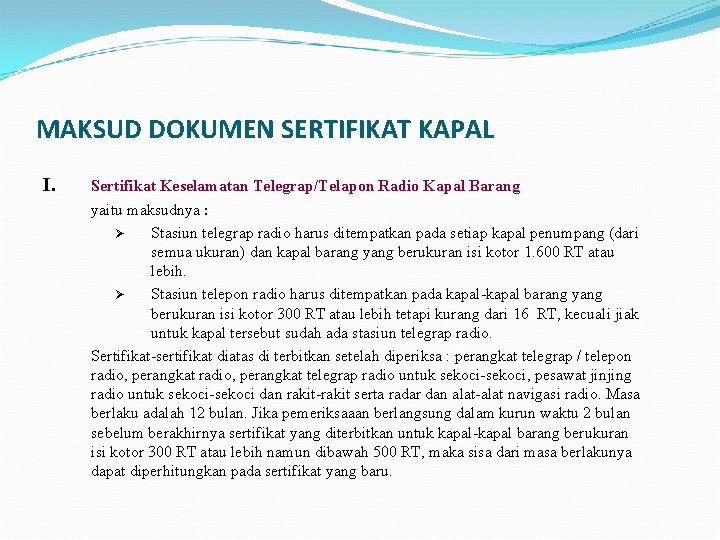 MAKSUD DOKUMEN SERTIFIKAT KAPAL

I. Sertifikat Keselamatan Telegrap/Telapon Radio Kapal Barang

yaitu maksudnya :

➢ Stasiun telegrap radio harus ditempatkan pada setiap kapal penumpang (dari semua ukuran) dan kapal barang yang berukuran isi kotor 1.600 RT atau lebih.

➢ Stasiun telepon radio harus ditempatkan pada kapal-kapal barang yang berukuran isi kotor 300 RT atau lebih tetapi kurang dari 16 RT, kecuali jiak untuk kapal tersebut sudah ada stasiun telegrap radio.

Sertifikat-sertifikat diatas di terbitkan setelah diperiksa : perangkat telegrap / telepon radio, perangkat radio, perangkat telegrap radio untuk sekoci-sekoci, pesawat jinjing radio untuk sekoci-sekoci dan rakit-rakit serta radar dan alat-alat navigasi radio. Masa berlaku adalah 12 bulan. Jika pemeriksaaan berlangsung dalam kurun waktu 2 bulan sebelum berakhirnya sertifikat yang diterbitkan untuk kapal-kapal barang berukuran isi kotor 300 RT atau lebih namun dibawah 500 RT, maka sisa dari masa berlakunya dapat diperhitungkan pada sertifikat yang baru.